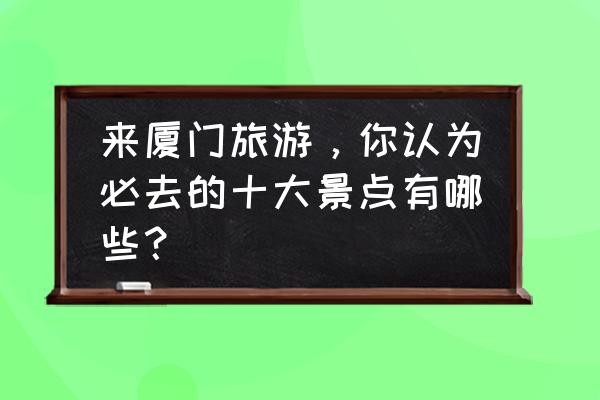 来厦门旅游，你认为必去的十大景点有哪些？